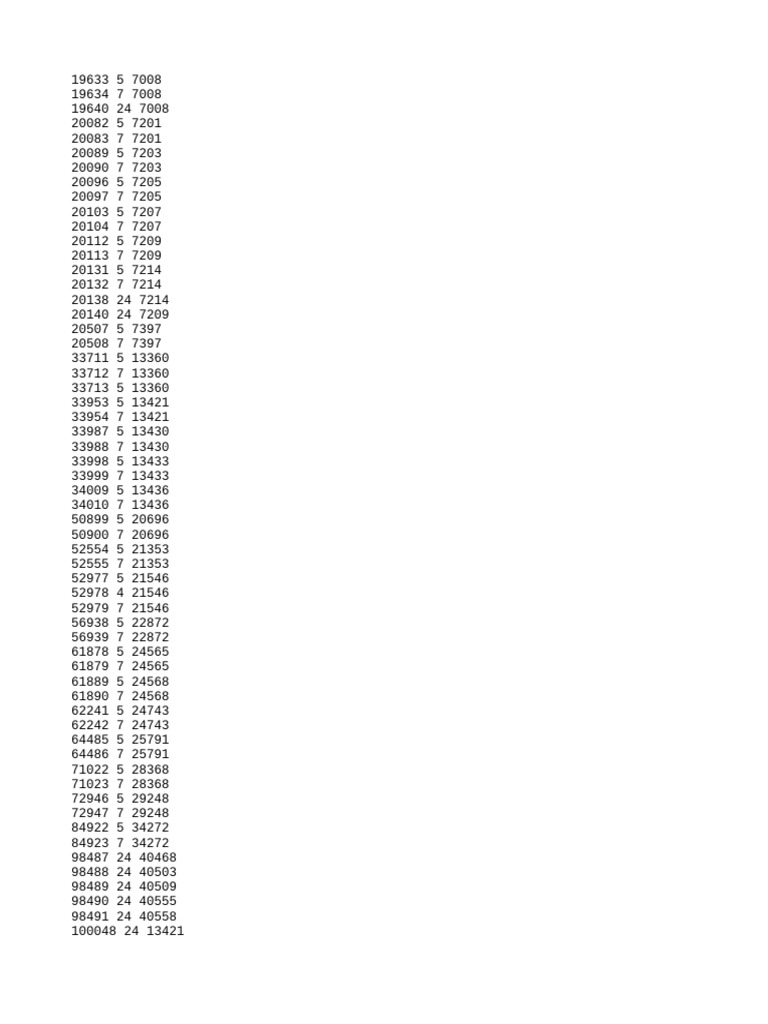 19633 5 7008
19634 7 7008
19640 24 7008
20082 5 7201
20083 7 7201
20089 5 7203
20090 7 7203
20096 5 7205
20097 7 7205
20103 5 7207
20104 7 7207
20112 5 7209
20113 7 7209
20131 5 7214
20132 7 7214
20138 24 7214
20140 24 7209
20507 5 7397
20508 7 7397
33711 5 13360
33712 7 13360
33713 5 13360
33953 5 13421
33954 7 13421
33987 5 13430
33988 7 13430
33998 5 13433
33999 7 13433
34009 5 13436
34010 7 13436
50899 5 20696
50900 7 20696
52554 5 21353
52555 7 21353
52977 5 21546
52978 4 21546
52979 7 21546
56938 5 22872
56939 7 22872
61878 5 24565
61879 7 24565
61889 5 24568
61890 7 24568
62241 5 24743
62242 7 24743
64485 5 25791
64486 7 25791
71022 5 28368
71023 7 28368
72946 5 29248
72947 7 29248
84922 5 34272
84923 7 34272
98487 24 40468
98488 24 40503
98489 24 40509
98490 24 40555
98491 24 40558
100048 24 13421